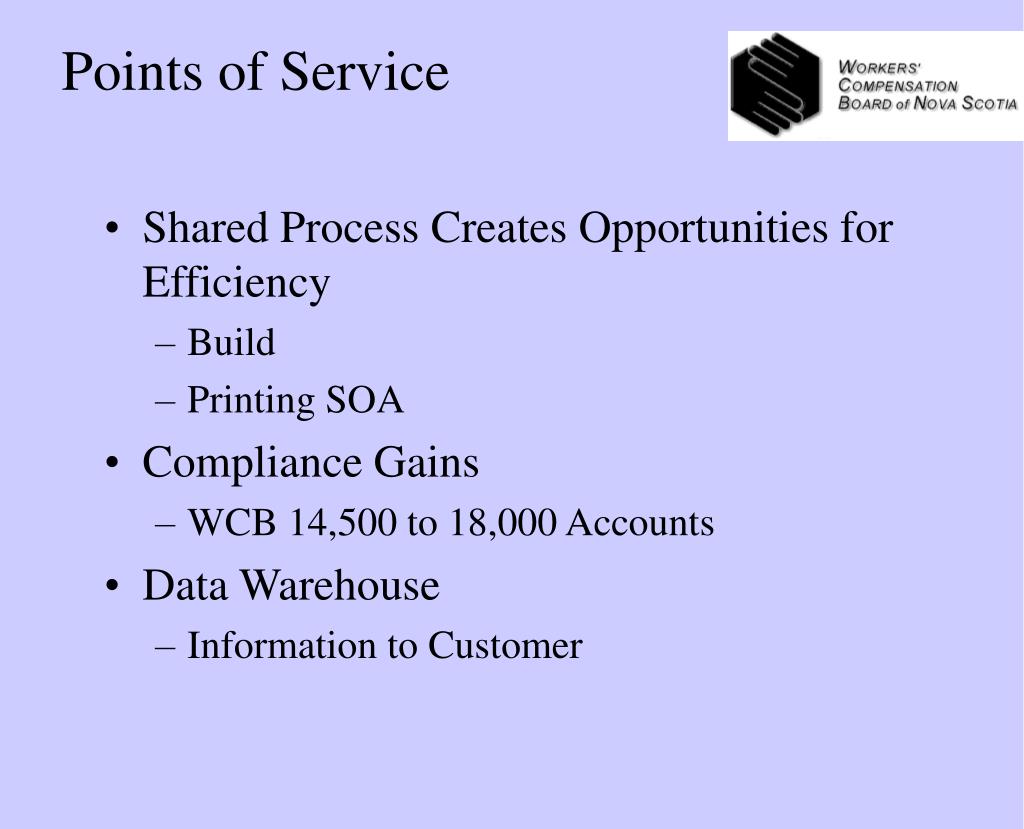 Points of Service

WORKERS' COMPENSATION BOARD of NOVA SCOTIA

• Shared Process Creates Opportunities for Efficiency
– Build
– Printing SOA
• Compliance Gains
– WCB 14,500 to 18,000 Accounts
• Data Warehouse
– Information to Customer